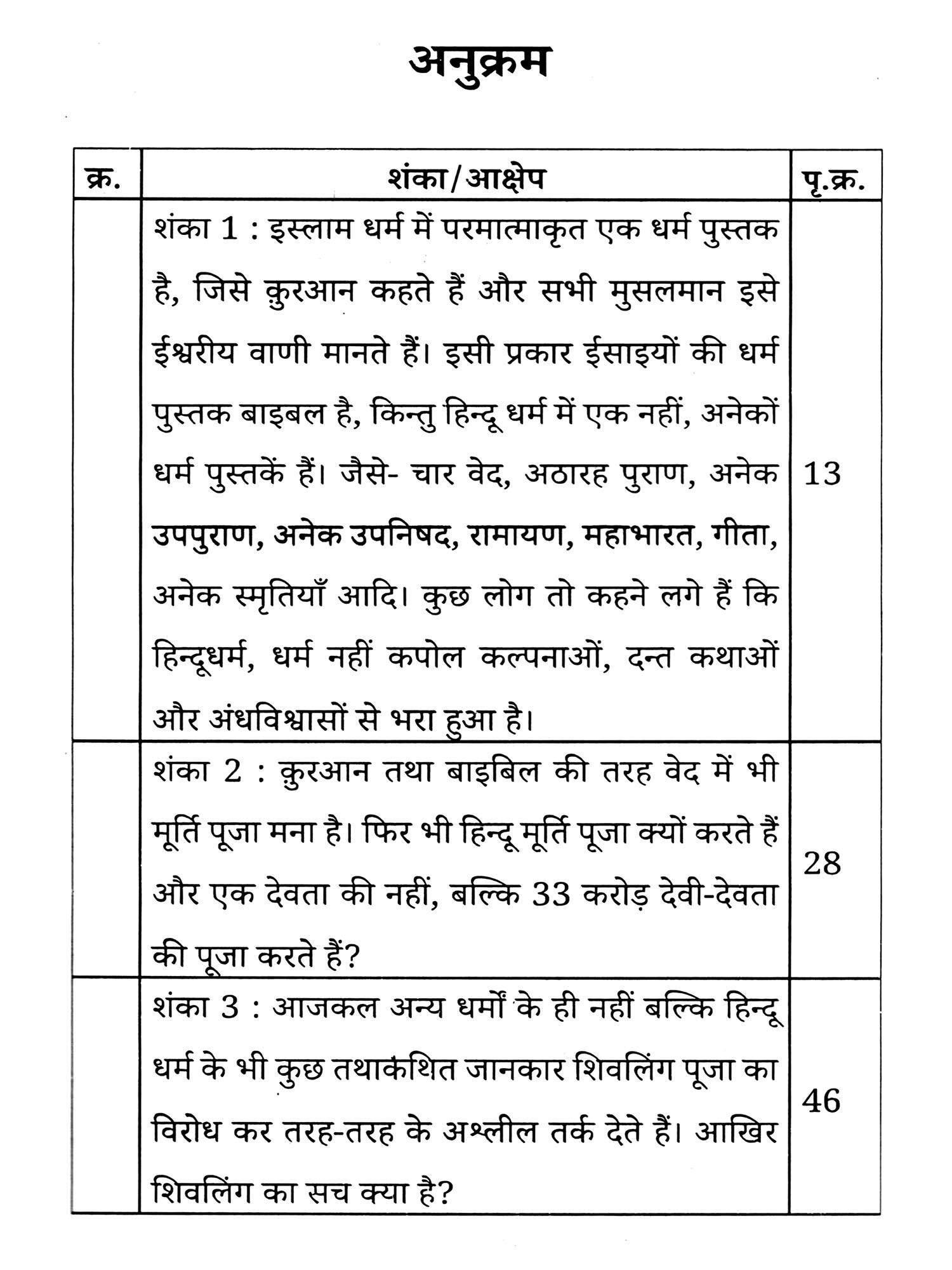 अनुक्रम

| क्र. | शंका/आक्षेप | पृ.क्र. |
|---|---|---|
| | शंका 1 : इस्लाम धर्म में परमात्माकृत एक धर्म पुस्तक है, जिसे क़ुरआन कहते हैं और सभी मुसलमान इसे ईश्वरीय वाणी मानते हैं। इसी प्रकार ईसाइयों की धर्म पुस्तक बाइबल है, किन्तु हिन्दू धर्म में एक नहीं, अनेकों धर्म पुस्तकें हैं। जैसे- चार वेद, अठारह पुराण, अनेक उपपुराण, अनेक उपनिषद, रामायण, महाभारत, गीता, अनेक स्मृतियाँ आदि। कुछ लोग तो कहने लगे हैं कि हिन्दूधर्म, धर्म नहीं कपोल कल्पनाओं, दन्त कथाओं और अंधविश्वासों से भरा हुआ है। | 13 |
| | शंका 2 : क़ुरआन तथा बाइबिल की तरह वेद में भी मूर्ति पूजा मना है। फिर भी हिन्दू मूर्ति पूजा क्यों करते हैं और एक देवता की नहीं, बल्कि 33 करोड़ देवी-देवता की पूजा करते हैं? | 28 |
| | शंका 3 : आजकल अन्य धर्मों के ही नहीं बल्कि हिन्दू धर्म के भी कुछ तथाकथित जानकार शिवलिंग पूजा का विरोध कर तरह-तरह के अश्लील तर्क देते हैं। आखिर शिवलिंग का सच क्या है? | 46 |